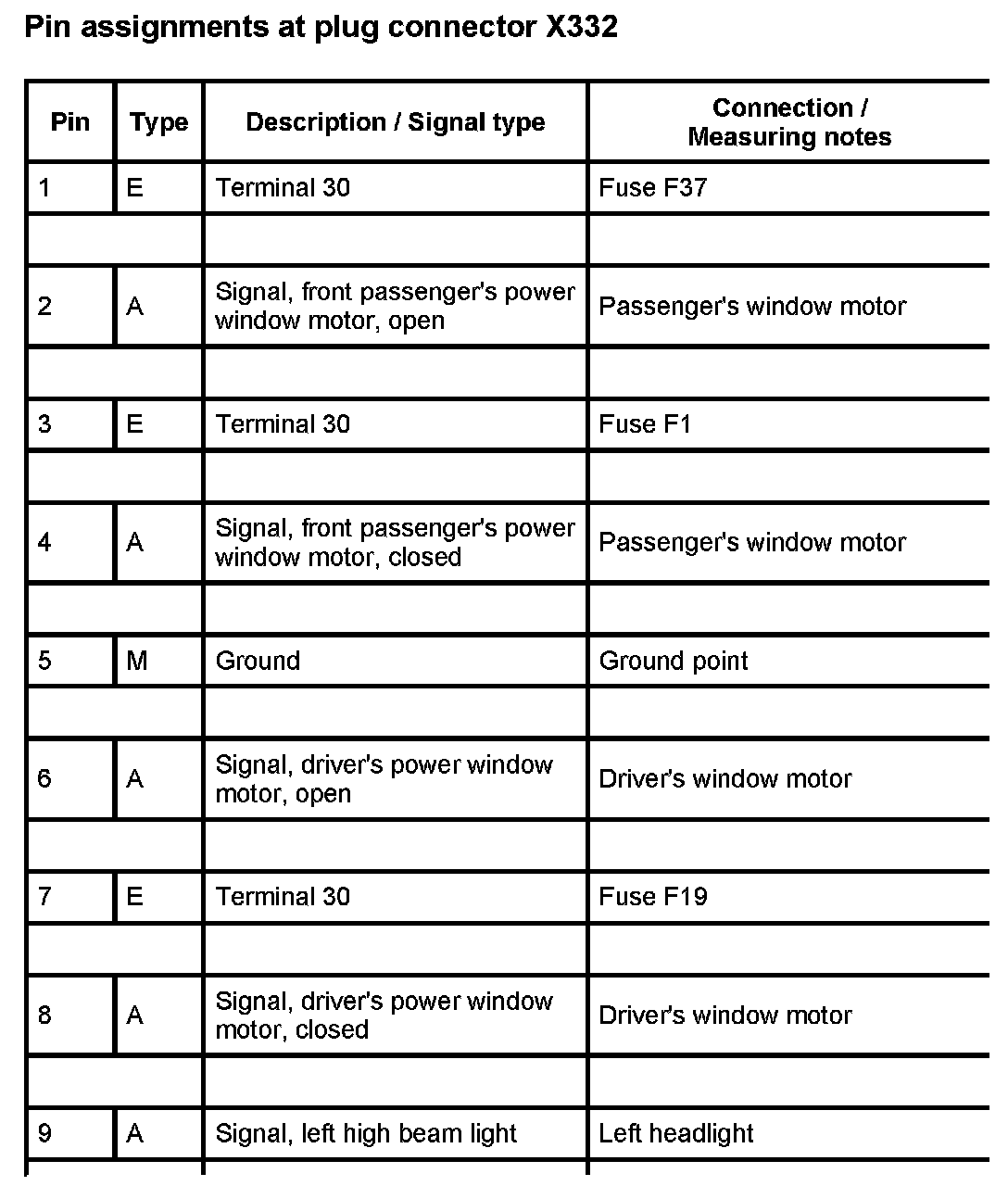 Pin assignments at plug connector X332

| Pin | Type | Description / Signal type | Connection / Measuring notes |
|---|---|---|---|
| 1 | E | Terminal 30 | Fuse F37 |
| | | | |
| 2 | A | Signal, front passenger's power window motor, open | Passenger's window motor |
| | | | |
| 3 | E | Terminal 30 | Fuse F1 |
| | | | |
| 4 | A | Signal, front passenger's power window motor, closed | Passenger's window motor |
| | | | |
| 5 | M | Ground | Ground point |
| | | | |
| 6 | A | Signal, driver's power window motor, open | Driver's window motor |
| | | | |
| 7 | E | Terminal 30 | Fuse F19 |
| | | | |
| 8 | A | Signal, driver's power window motor, closed | Driver's window motor |
| | | | |
| 9 | A | Signal, left high beam light | Left headlight |